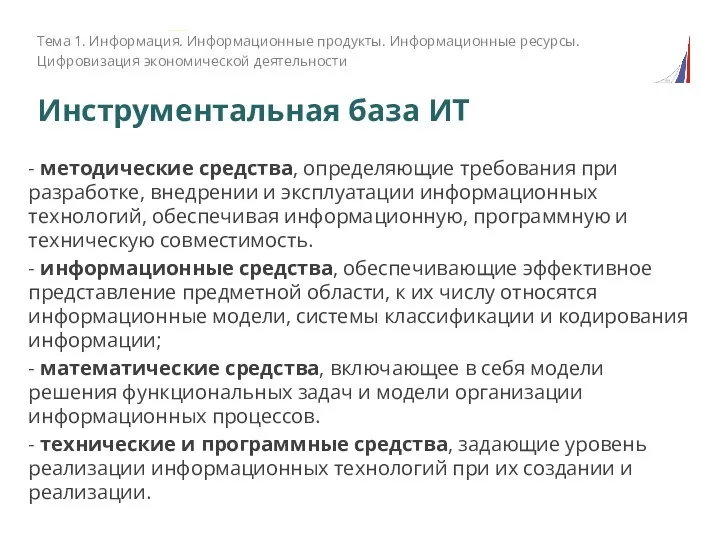 Тема 1. Информация. Информационные продукты. Информационные ресурсы. Цифровизация экономической деятельности

Инструментальная база ИТ

- методические средства, определяющие требования при разработке, внедрении и эксплуатации информационных технологий, обеспечивая информационную, программную и техническую совместимость.

- информационные средства, обеспечивающие эффективное представление предметной области, к их числу относятся информационные модели, системы классификации и кодирования информации;

- математические средства, включающее в себя модели решения функциональных задач и модели организации информационных процессов.

- технические и программные средства, задающие уровень реализации информационных технологий при их создании и реализации.